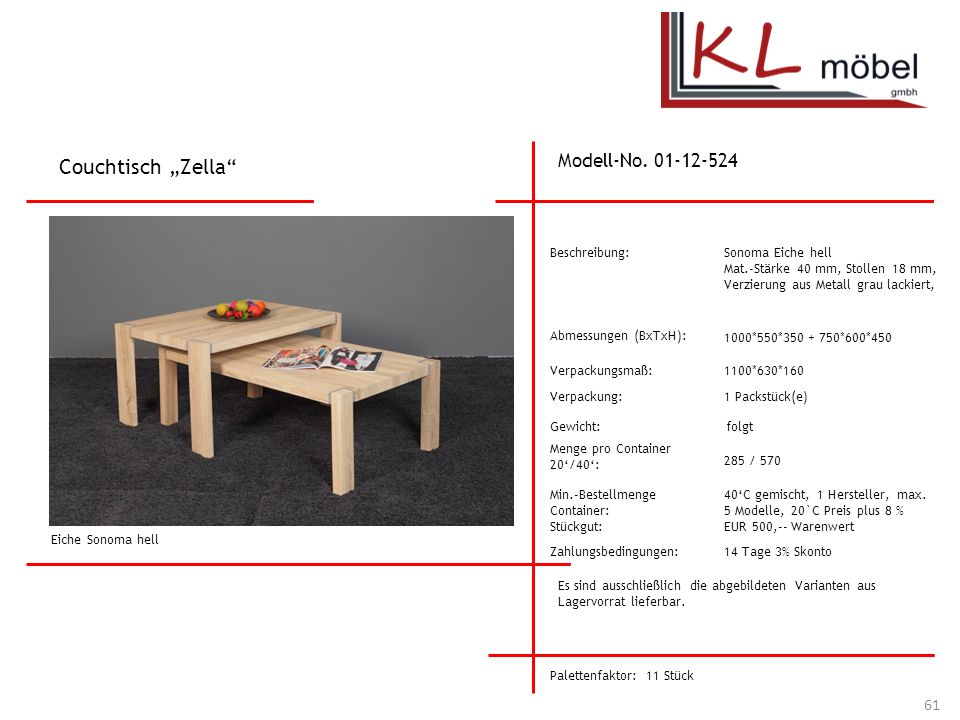 KL möbel
gmbh

Couchtisch „Zella“

Modell-No. 01-12-524

Eiche Sonoma hell

| | |
|---|---|
| Beschreibung: | Sonoma Eiche hell Mat.-Stärke 40 mm, Stollen 18 mm, Verzierung aus Metall grau lackiert, |
| Abmessungen (BxTxH): | 1000*550*350 + 750*600*450 |
| Verpackungsmaß: | 1100*630*160 |
| Verpackung: | 1 Packstück(e) |
| Gewicht: | folgt |
| Menge pro Container 20‘/40‘: | 285 / 570 |
| Min.-Bestellmenge Container: Stückgut: | 40‘C gemischt, 1 Hersteller, max. 5 Modelle, 20`C Preis plus 8 % EUR 500,-- Warenwert |
| Zahlungsbedingungen: | 14 Tage 3% Skonto |

Es sind ausschließlich die abgebildeten Varianten aus Lagervorrat lieferbar.

Palettenfaktor: 11 Stück

61